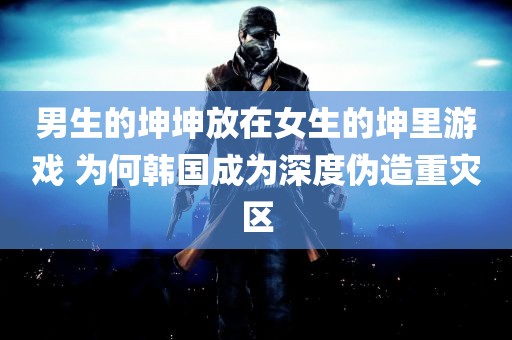 男生的坤坤放在女生的坤里游戏 为何韩国成为深度伪造重灾区